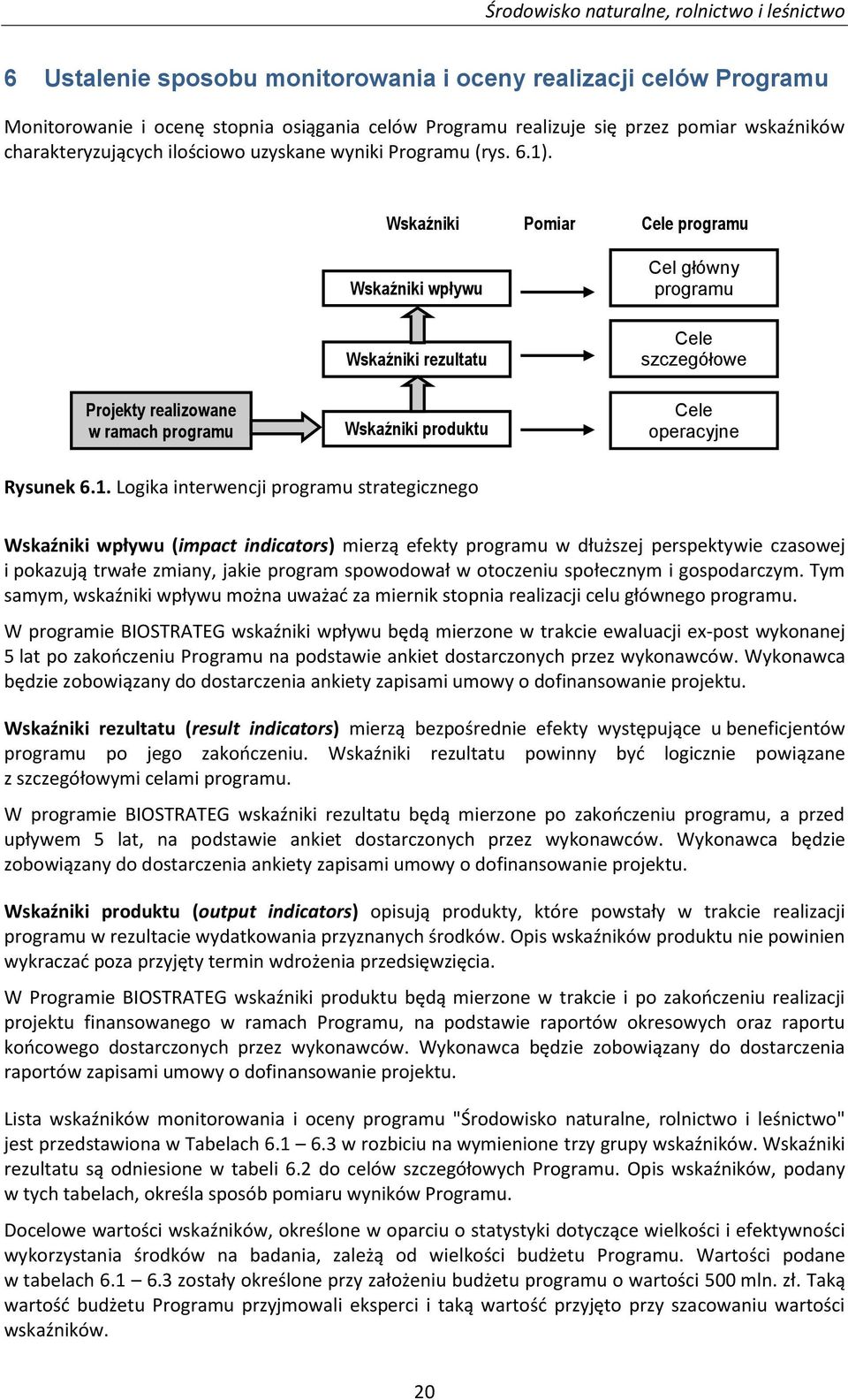 Środowisko naturalne, rolnictwo i leśnictwo

6 Ustalenie sposobu monitorowania i oceny realizacji celów Programu

Monitorowanie i ocenę stopnia osiągania celów Programu realizuje się przez pomiar wskaźników charakteryzujących ilościowo uzyskane wyniki Programu (rys. 6.1).

Wskaźniki Pomiar Cele programu

Wskaźniki wpływu

Cel główny programu

Wskaźniki rezultatu

Cele szczegółowe

Projekty realizowane w ramach programu

Wskaźniki produktu

Cele operacyjne

Rysunek 6.1. Logika interwencji programu strategicznego

Wskaźniki wpływu (impact indicators) mierzą efekty programu w dłuższej perspektywie czasowej i pokazują trwałe zmiany, jakie program spowodował w otoczeniu społecznym i gospodarczym. Tym samym, wskaźniki wpływu można uważać za miernik stopnia realizacji celu głównego programu.

W programie BIOSTRATEG wskaźniki wpływu będą mierzone w trakcie ewaluacji ex-post wykonanej 5 lat po zakończeniu Programu na podstawie ankiet dostarczonych przez wykonawców. Wykonawca będzie zobowiązany do dostarczenia ankiety zapisami umowy o dofinansowanie projektu.

Wskaźniki rezultatu (result indicators) mierzą bezpośrednie efekty występujące u beneficjentów programu po jego zakończeniu. Wskaźniki rezultatu powinny być logicznie powiązane z szczegółowymi celami programu.

W programie BIOSTRATEG wskaźniki rezultatu będą mierzone po zakończeniu programu, a przed upływem 5 lat, na podstawie ankiet dostarczonych przez wykonawców. Wykonawca będzie zobowiązany do dostarczenia ankiety zapisami umowy o dofinansowanie projektu.

Wskaźniki produktu (output indicators) opisują produkty, które powstały w trakcie realizacji programu w rezultacie wydatkowania przyznanych środków. Opis wskaźników produktu nie powinien wykraczać poza przyjęty termin wdrożenia przedsięwzięcia.

W Programie BIOSTRATEG wskaźniki produktu będą mierzone w trakcie i po zakończeniu realizacji projektu finansowanego w ramach Programu, na podstawie raportów okresowych oraz raportu końcowego dostarczonych przez wykonawców. Wykonawca będzie zobowiązany do dostarczenia raportów zapisami umowy o dofinansowanie projektu.

Lista wskaźników monitorowania i oceny programu "Środowisko naturalne, rolnictwo i leśnictwo" jest przedstawiona w Tabelach 6.1 – 6.3 w rozbiciu na wymienione trzy grupy wskaźników. Wskaźniki rezultatu są odniesione w tabeli 6.2 do celów szczegółowych Programu. Opis wskaźników, podany w tych tabelach, określa sposób pomiaru wyników Programu.

Docelowe wartości wskaźników, określone w oparciu o statystyki dotyczące wielkości i efektywności wykorzystania środków na badania, zależą od wielkości budżetu Programu. Wartości podane w tabelach 6.1 – 6.3 zostały określone przy założeniu budżetu programu o wartości 500 mln. zł. Taką wartość budżetu Programu przyjmowali eksperci i taką wartość przyjęto przy szacowaniu wartości wskaźników.

20